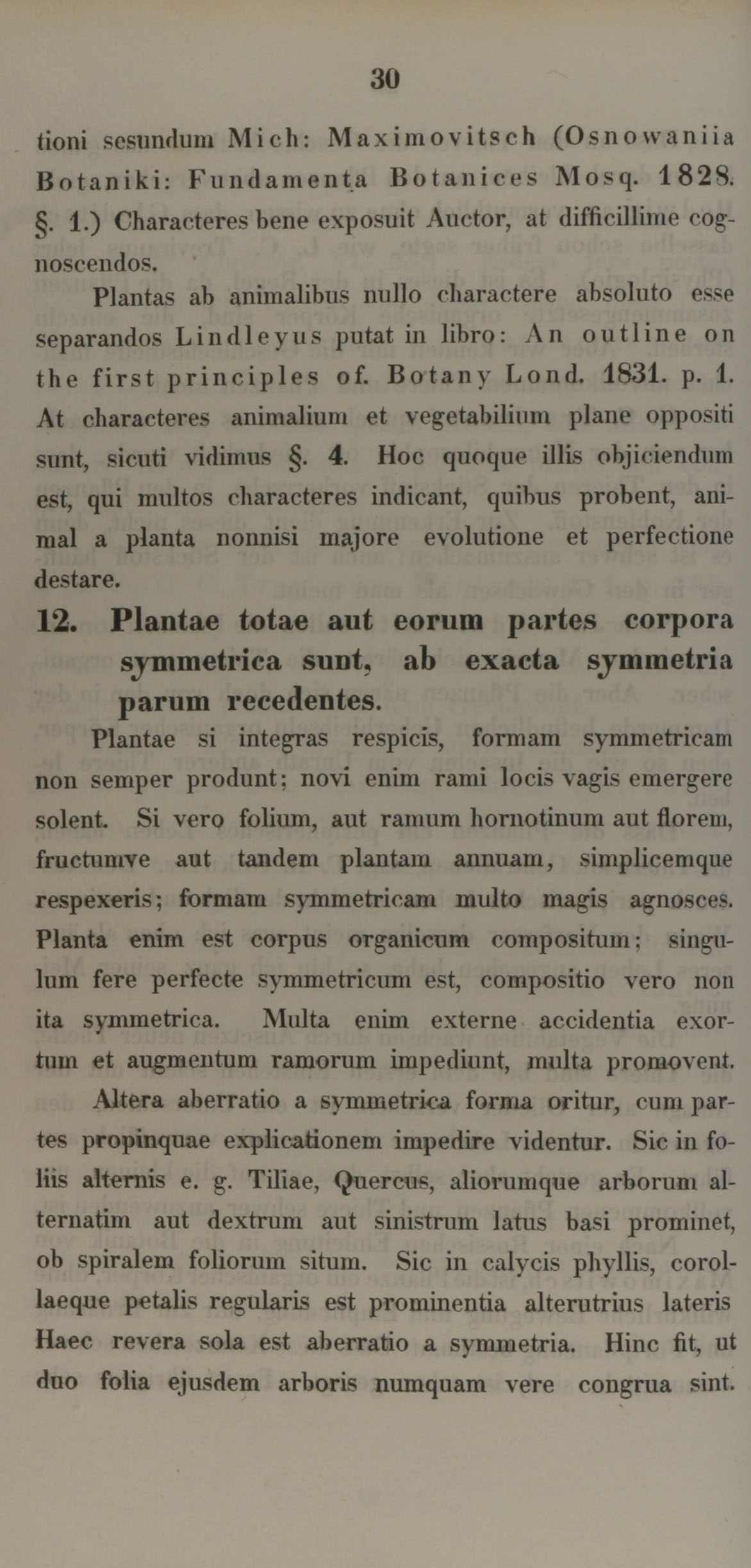 30

tioni sesundum Mich: Maximovitsch (Osnowaniia Botaniki: Fundamenta Botanices Mosq. 1828. §. 1.) Characteres bene exposuit Auctor, at difficillime cognoscendos.

Plantas ab animalibus nullo charactere absoluto esse separandos Lindleyus putat in libro: An outline on the first principles of. Botany Lond. 1831. p. 1. At characteres animalium et vegetabilium plane oppositi sunt, sicuti vidimus §. 4. Hoc quoque illis objiciendum est, qui multos characteres indicant, quibus probent, animal a planta nonnisi majore evolutione et perfectione destare.

12. Plantae totae aut eorum partes corpora symmetrica sunt, ab exacta symmetria parum recedentes.

Plantae si integras respicis, formam symmetricam non semper produnt; novi enim rami locis vagis emergere solent. Si vero folium, aut ramum hornotinum aut florem, fructumve aut tandem plantam annuam, simplicemque respexeris; formam symmetricam multo magis agnosces. Planta enim est corpus organicum compositum; singulum fere perfecte symmetricum est, compositio vero non ita symmetrica. Multa enim externe accidentia exortum et augmentum ramorum impediunt, multa promovent.

Altera aberratio a symmetrica forma oritur, cum partes propinquae explicationem impedire videntur. Sic in foliis alternis e. g. Tiliae, Quercus, aliorumque arborum alternatim aut dextrum aut sinistrum latus basi prominet, ob spiralem foliorum situm. Sic in calycis phyllis, corollaeque petalis regularis est prominentia alterutrius lateris Haec revera sola est aberratio a symmetria. Hinc fit, ut duo folia ejusdem arboris numquam vere congrua sint.